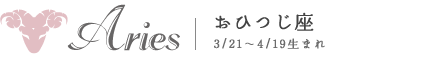 Aries

おひつじ座
3/21～4/19生まれ